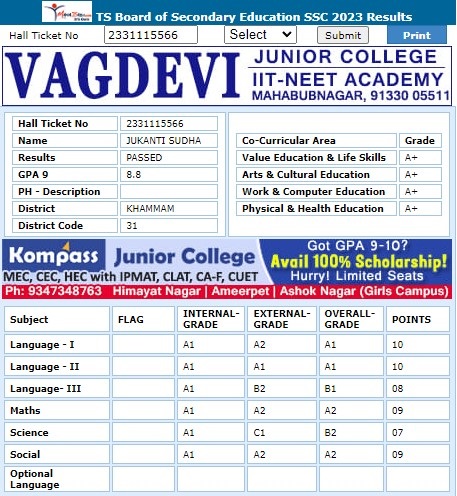 TS Board of Secondary Education SSC 2023 Results

Hall Ticket No 2331115566 Select Submit Print

VAGDEVI JUNIOR COLLEGE IIT-NEET ACADEMY MAHABUBNAGAR, 91330 05511

| Hall Ticket No | 2331115566 |
|---|---|
| Name | JUKANTI SUDHA |
| Results | PASSED |
| GPA 9 | 8.8 |
| PH - Description | |
| District | KHAMMAM |
| District Code | 31 |

| Co-Curricular Area | Grade |
|---|---|
| Value Education & Life Skills | A+ |
| Arts & Cultural Education | A+ |
| Work & Computer Education | A+ |
| Physical & Health Education | A+ |

Kompass Junior College
MEC, CEC, HEC with IPMAT, CLAT, CA-F, CUET
Got GPA 9-10? Avail 100% Scholarship! Hurry! Limited Seats
Ph: 9347348763 Himayat Nagar | Ameerpet | Ashok Nagar (Girls Campus)

| Subject | FLAG | INTERNAL-GRADE | EXTERNAL-GRADE | OVERALL-GRADE | POINTS |
|---|---|---|---|---|---|
| Language - I | | A1 | A2 | A1 | 10 |
| Language - II | | A1 | A1 | A1 | 10 |
| Language- III | | A1 | B2 | B1 | 08 |
| Maths | | A1 | A2 | A2 | 09 |
| Science | | A1 | C1 | B2 | 07 |
| Social | | A1 | A2 | A2 | 09 |
| Optional Language | | | | | |